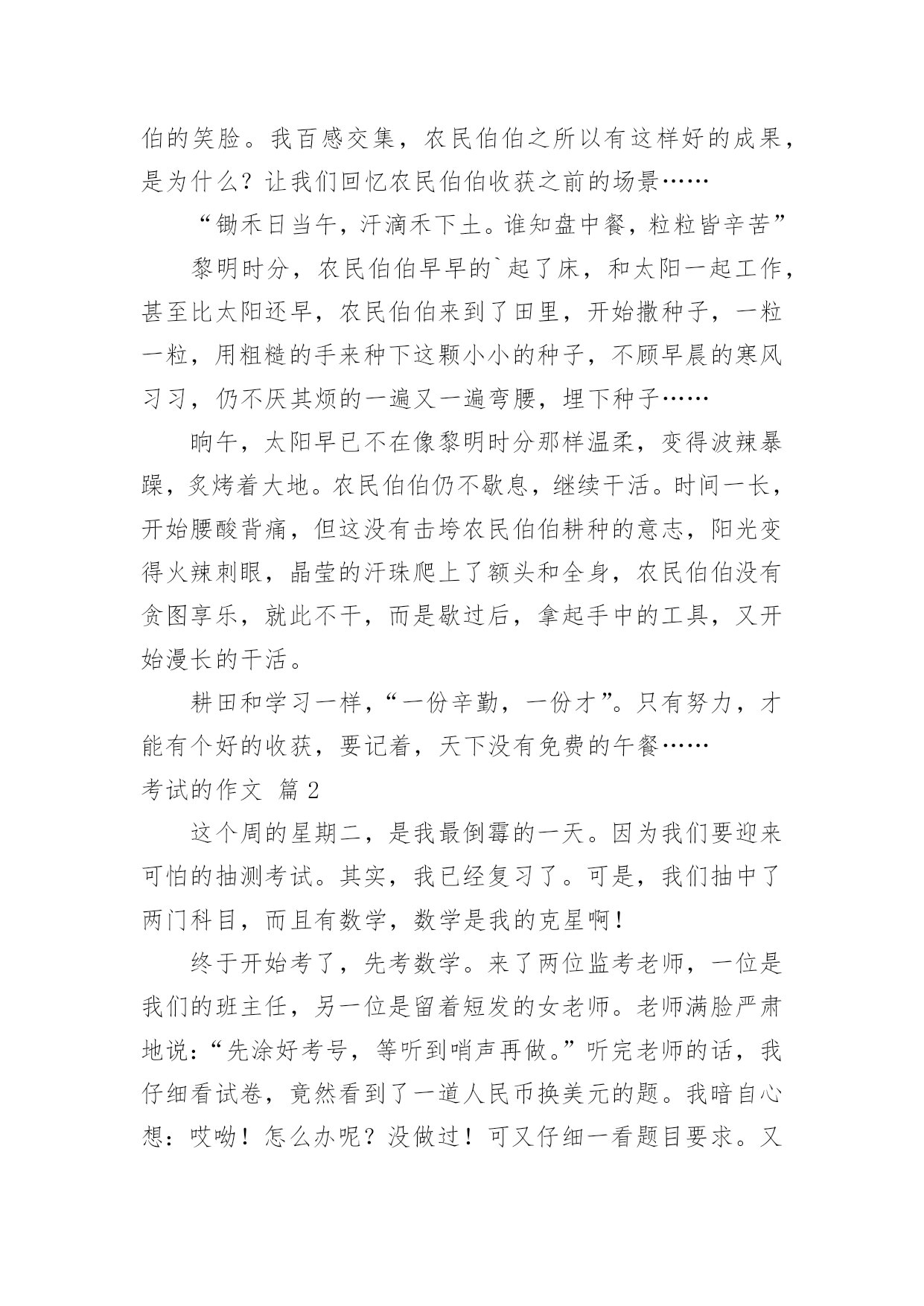 伯的笑脸。我百感交集，农民伯伯之所以有这样好的成果，是为什么？让我们回忆农民伯伯收获之前的场景……

“锄禾日当午，汗滴禾下土。谁知盘中餐，粒粒皆辛苦”

黎明时分，农民伯伯早早的`起了床，和太阳一起工作，甚至比太阳还早，农民伯伯来到了田里，开始撒种子，一粒一粒，用粗糙的手来种下这颗小小的种子，不顾早晨的寒风习习，仍不厌其烦的一遍又一遍弯腰，埋下种子……

晌午，太阳早已不在像黎明时分那样温柔，变得波辣暴躁，炙烤着大地。农民伯伯仍不歇息，继续干活。时间一长，开始腰酸背痛，但这没有击垮农民伯伯耕种的意志，阳光变得火辣刺眼，晶莹的汗珠爬上了额头和全身，农民伯伯没有贪图享乐，就此不干，而是歇过后，拿起手中的工具，又开始漫长的干活。

耕田和学习一样，“一份辛勤，一份才”。只有努力，才能有个好的收获，要记着，天下没有免费的午餐……

考试的作文 篇2

这个周的星期二，是我最倒霉的一天。因为我们要迎来可怕的抽测考试。其实，我已经复习了。可是，我们抽中了两门科目，而且有数学，数学是我的克星啊！

终于开始考了，先考数学。来了两位监考老师，一位是我们的班主任，另一位是留着短发的女老师。老师满脸严肃地说：“先涂好考号，等听到哨声再做。”听完老师的话，我仔细看试卷，竟然看到了一道人民币换美元的题。我暗自心想：哎呦！怎么办呢？没做过！可又仔细一看题目要求。又